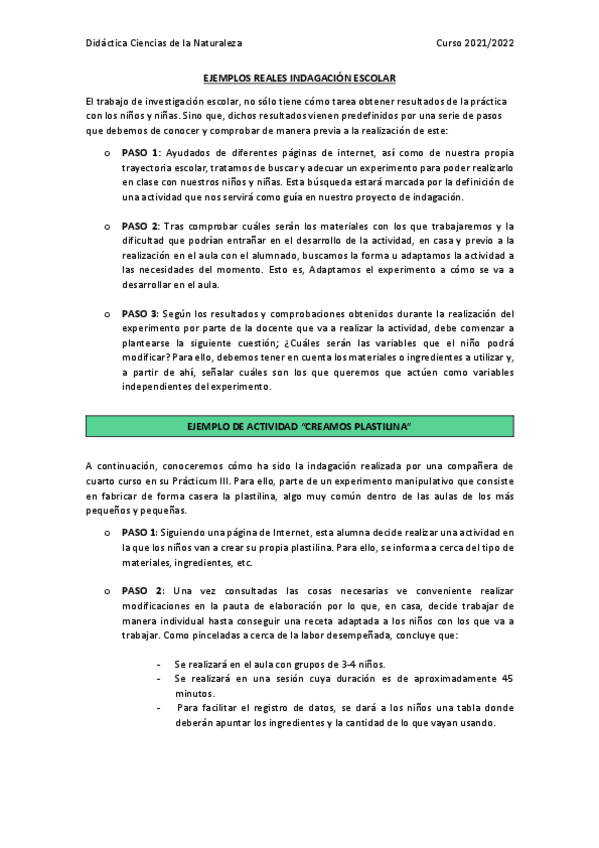 Didáctica Ciencias de la Naturaleza

Curso 2021/2022

EJEMPLOS REALES INDAGACIÓN ESCOLAR

El trabajo de investigación escolar, no sólo tiene cómo tarea obtener resultados de la práctica con los niños y niñas. Sino que, dichos resultados vienen predefinidos por una serie de pasos que debemos de conocer y comprobar de manera previa a la realización de este:

o PASO 1: Ayudados de diferentes páginas de internet, así como de nuestra propia trayectoria escolar, tratamos de buscar y adecuar un experimento para poder realizarlo en clase con nuestros niños y niñas. Esta búsqueda estará marcada por la definición de una actividad que nos servirá como guía en nuestro proyecto de indagación.

o PASO 2: Tras comprobar cuáles serán los materiales con los que trabajaremos y la dificultad que podrían entrañar en el desarrollo de la actividad, en casa y previo a la realización en el aula con el alumnado, buscamos la forma u adaptamos la actividad a las necesidades del momento. Esto es, Adaptamos el experimento a cómo se va a desarrollar en el aula.

o PASO 3: Según los resultados y comprobaciones obtenidos durante la realización del experimento por parte de la docente que va a realizar la actividad, debe comenzar a plantearse la siguiente cuestión; ¿Cuáles serán las variables que el niño podrá modificar? Para ello, debemos tener en cuenta los materiales o ingredientes a utilizar y, a partir de ahí, señalar cuáles son los que queremos que actúen como variables independientes del experimento.

EJEMPLO DE ACTIVIDAD "CREAMOS PLASTILINA"

A continuación, conoceremos cómo ha sido la indagación realizada por una compañera de cuarto curso en su Prácticum III. Para ello, parte de un experimento manipulativo que consiste en fabricar de forma casera la plastilina, algo muy común dentro de las aulas de los más pequeños y pequeñas.

o PASO 1: Siguiendo una página de Internet, esta alumna decide realizar una actividad en la que los niños van a crear su propia plastilina. Para ello, se informa a cerca del tipo de materiales, ingredientes, etc.

o PASO 2: Una vez consultadas las cosas necesarias ve conveniente realizar modificaciones en la pauta de elaboración por lo que, en casa, decide trabajar de manera individual hasta conseguir una receta adaptada a los niños con los que va a trabajar. Como pinceladas a cerca de la labor desempeñada, concluye que:

- Se realizará en el aula con grupos de 3-4 niños.
- Se realizará en una sesión cuya duración es de aproximadamente 45 minutos.
- Para facilitar el registro de datos, se dará a los niños una tabla donde deberán apuntar los ingredientes y la cantidad de lo que vayan usando.